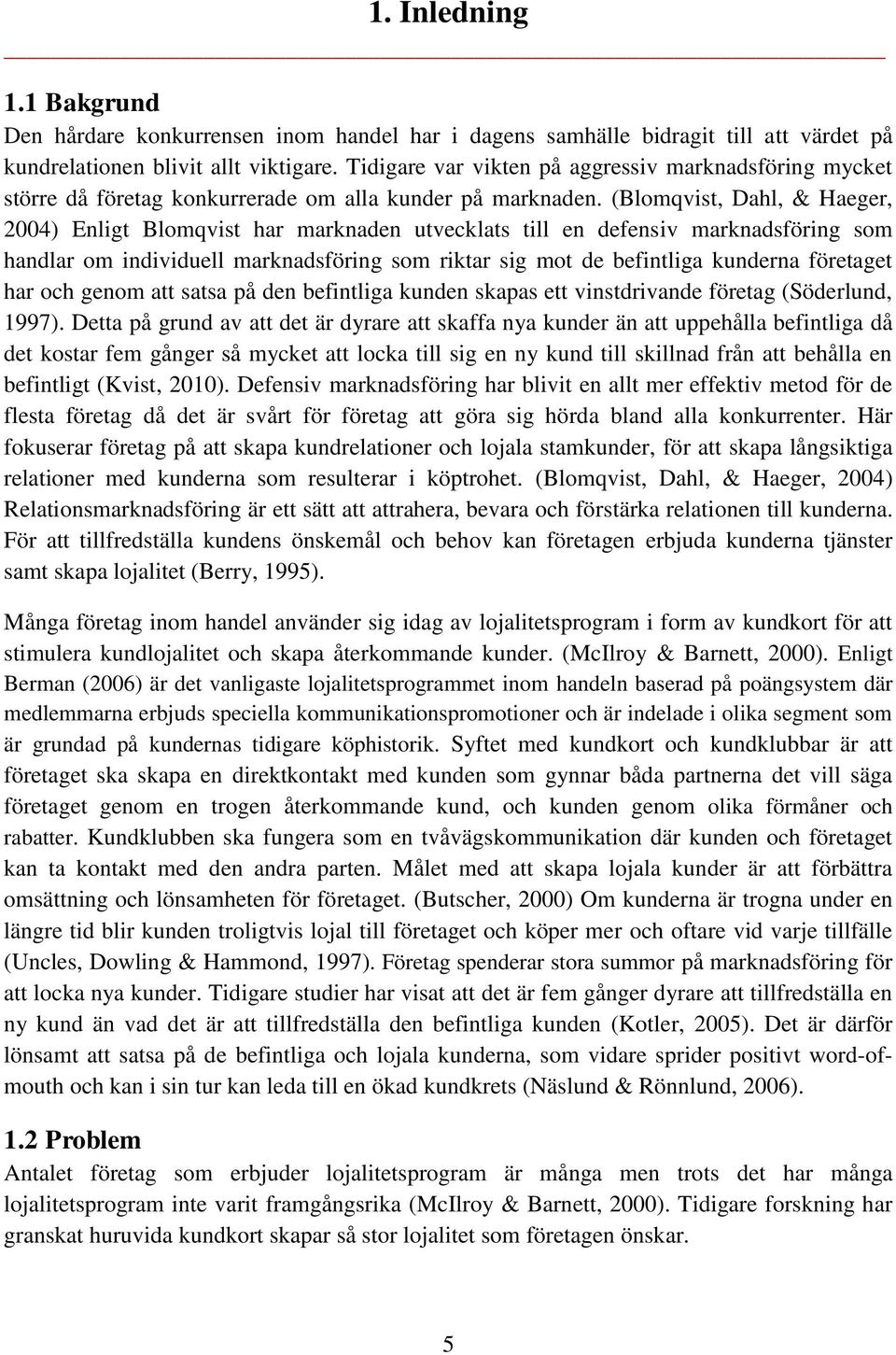 1. Inledning

1.1 Bakgrund

Den hårdare konkurrensen inom handel har i dagens samhälle bidragit till att värdet på kundrelationen blivit allt viktigare. Tidigare var vikten på aggressiv marknadsföring mycket större då företag konkurrerade om alla kunder på marknaden. (Blomqvist, Dahl, & Haeger, 2004) Enligt Blomqvist har marknaden utvecklats till en defensiv marknadsföring som handlar om individuell marknadsföring som riktar sig mot de befintliga kunderna företaget har och genom att satsa på den befintliga kunden skapas ett vinstdrivande företag (Söderlund, 1997). Detta på grund av att det är dyrare att skaffa nya kunder än att uppehålla befintliga då det kostar fem gånger så mycket att locka till sig en ny kund till skillnad från att behålla en befintligt (Kvist, 2010). Defensiv marknadsföring har blivit en allt mer effektiv metod för de flesta företag då det är svårt för företag att göra sig hörda bland alla konkurrenter. Här fokuserar företag på att skapa kundrelationer och lojala stamkunder, för att skapa långsiktiga relationer med kunderna som resulterar i köptrohet. (Blomqvist, Dahl, & Haeger, 2004) Relationsmarknadsföring är ett sätt att attrahera, bevara och förstärka relationen till kunderna. För att tillfredställa kundens önskemål och behov kan företagen erbjuda kunderna tjänster samt skapa lojalitet (Berry, 1995).

Många företag inom handel använder sig idag av lojalitetsprogram i form av kundkort för att stimulera kundlojalitet och skapa återkommande kunder. (McIlroy & Barnett, 2000). Enligt Berman (2006) är det vanligaste lojalitetsprogrammet inom handeln baserad på poängsystem där medlemmarna erbjuds speciella kommunikationspromotioner och är indelade i olika segment som är grundad på kundernas tidigare köphistorik. Syftet med kundkort och kundklubbar är att företaget ska skapa en direktkontakt med kunden som gynnar båda partnerna det vill säga företaget genom en trogen återkommande kund, och kunden genom olika förmåner och rabatter. Kundklubben ska fungera som en tvåvägskommunikation där kunden och företaget kan ta kontakt med den andra parten. Målet med att skapa lojala kunder är att förbättra omsättning och lönsamheten för företaget. (Butscher, 2000) Om kunderna är trogna under en längre tid blir kunden troligtvis lojal till företaget och köper mer och oftare vid varje tillfälle (Uncles, Dowling & Hammond, 1997). Företag spenderar stora summor på marknadsföring för att locka nya kunder. Tidigare studier har visat att det är fem gånger dyrare att tillfredställa en ny kund än vad det är att tillfredställa den befintliga kunden (Kotler, 2005). Det är därför lönsamt att satsa på de befintliga och lojala kunderna, som vidare sprider positivt word-of-mouth och kan i sin tur kan leda till en ökad kundkrets (Näslund & Rönnlund, 2006).

1.2 Problem

Antalet företag som erbjuder lojalitetsprogram är många men trots det har många lojalitetsprogram inte varit framgångsrika (McIlroy & Barnett, 2000). Tidigare forskning har granskat huruvida kundkort skapar så stor lojalitet som företagen önskar.

5